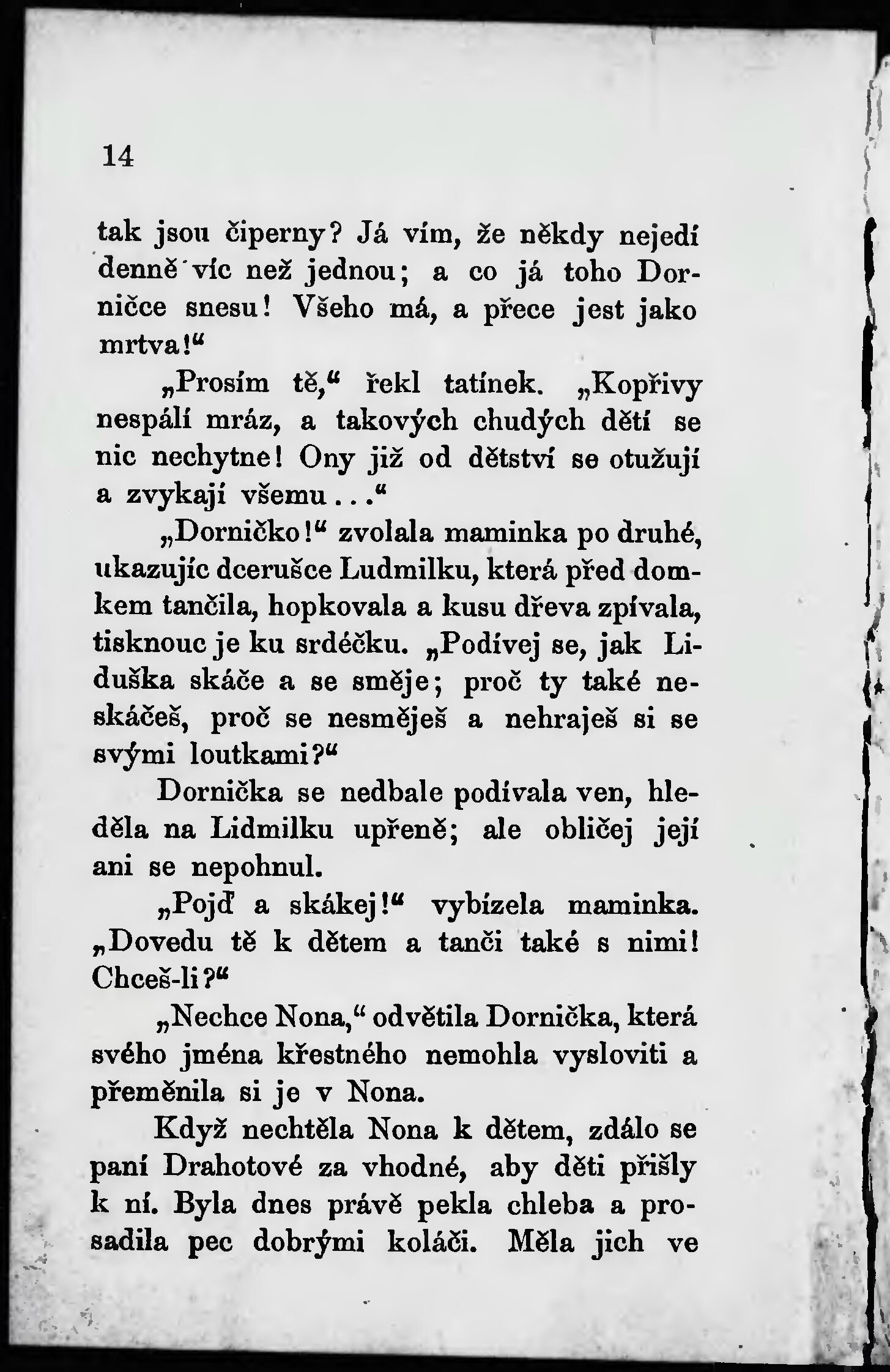 14

tak jsou čiperny? Já vím, že někdy nejedí denně víc než jednou; a co já toho Dorničce snesu! Všeho má, a přece jest jako mrtva!“

„Prosím tě,“ řekl tatínek. „Kopřivy nespálí mráz, a takových chudých dětí se nic nechytne! Ony již od dětství se otužují a zvykají všemu...“

„Dorničko!“ zvolala maminka po druhé, ukazujíc dcerušce Ludmilku, která před domkem tančila, hopkovala a kusu dřeva zpívala, tisknouc je ku srdéčku. „Podívej se, jak Liduška skáče a se směje; proč ty také neskáčeš, proč se nesměješ a nehraješ si se svými loutkami?“

Dornička se nedbale podívala ven, hleděla na Lidmilku upřeně; ale obličej její ani se nepohnul.

„Pojď a skákej!“ vybízela maminka. „Dovedu tě k dětem a tanči také s nimi! Chceš-li?“

„Nechce Nona,“ odvětila Dornička, která svého jména křestného nemohla vysloviti a přeměnila si je v Nona.

Když nechtěla Nona k dětem, zdálo se paní Drahotové za vhodné, aby děti přišly k ní. Byla dnes právě pekla chleba a prosadila pec dobrými koláči. Měla jich ve